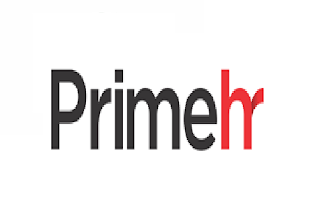 Primehr